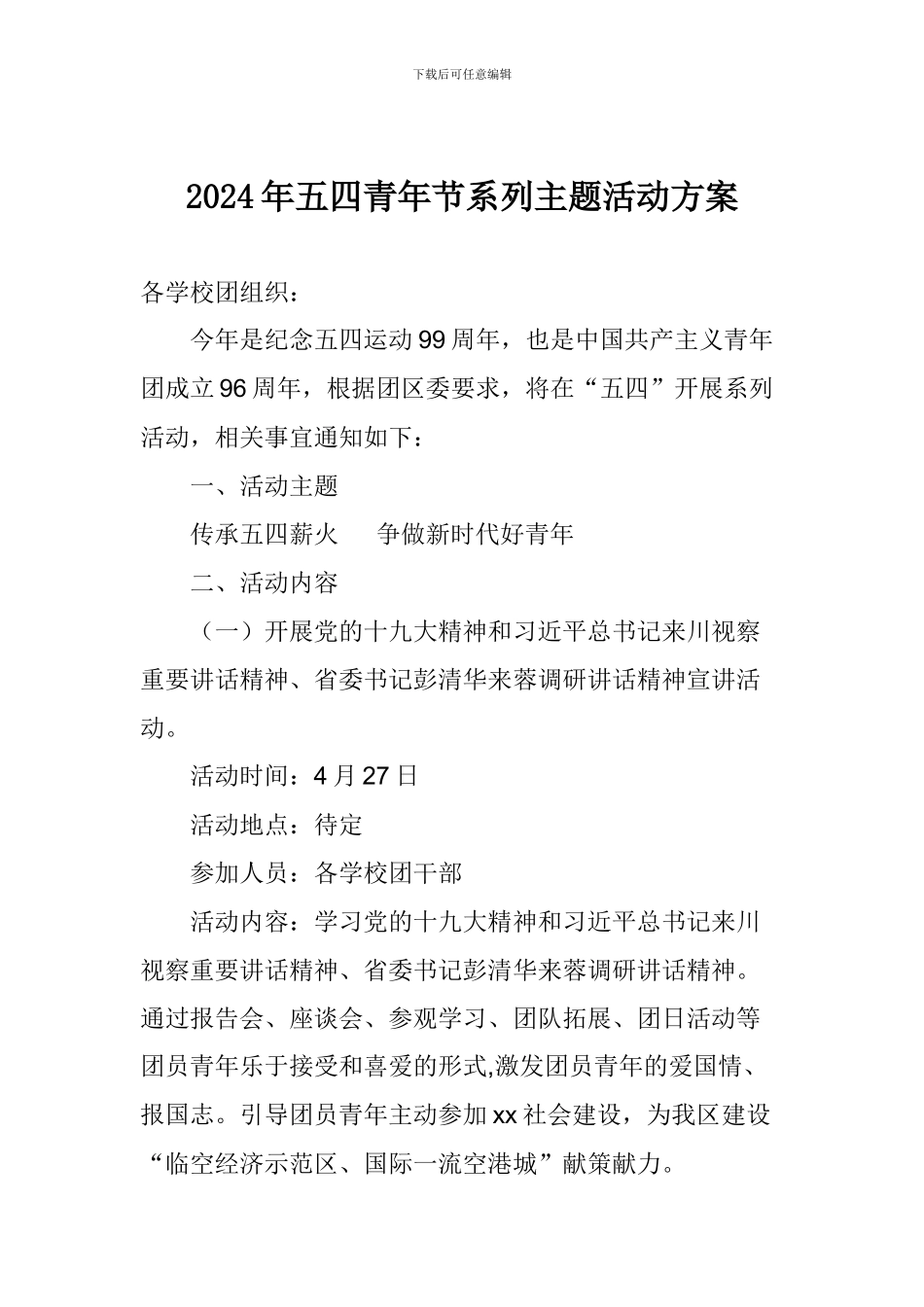 下载后可任意编辑

2024年五四青年节系列主题活动方案

各学校团组织：

今年是纪念五四运动99周年，也是中国共产主义青年团成立96周年，根据团区委要求，将在“五四”开展系列活动，相关事宜通知如下：

一、活动主题

传承五四薪火　争做新时代好青年

二、活动内容

（一）开展党的十九大精神和习近平总书记来川视察重要讲话精神、省委书记彭清华来蓉调研讲话精神宣讲活动。

活动时间：4月27日

活动地点：待定

参加人员：各学校团干部

活动内容：学习党的十九大精神和习近平总书记来川视察重要讲话精神、省委书记彭清华来蓉调研讲话精神。通过报告会、座谈会、参观学习、团队拓展、团日活动等团员青年乐于接受和喜爱的形式,激发团员青年的爱国情、报国志。引导团员青年主动参加xx社会建设，为我区建设“临空经济示范区、国际一流空港城”献策献力。